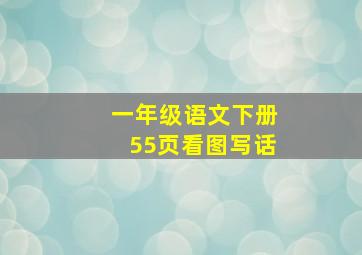 一年级语文下册
55页看图写话